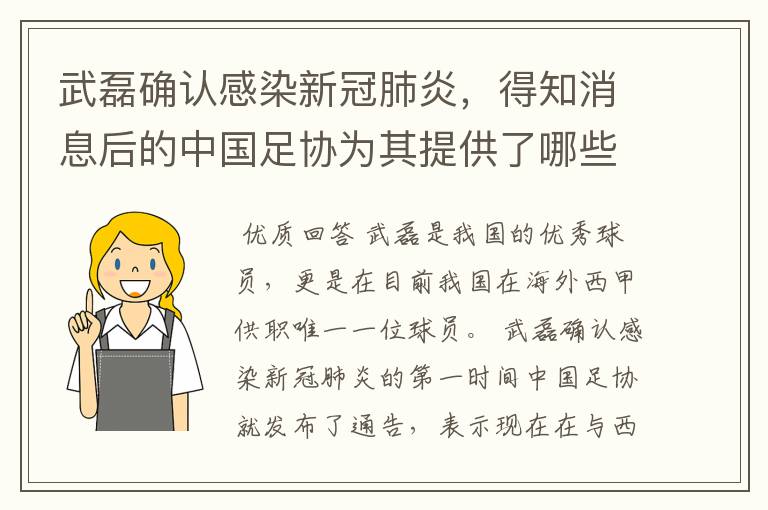 武磊确认感染新冠肺炎，得知消息后的中国足协为其提供了哪些

优质回答 武磊是我国的优秀球员，更是在目前我国在海外西甲供职唯一一位球员。 武磊确认感染新冠肺炎的第一时间中国足协就发布了通告，表示现在在与西